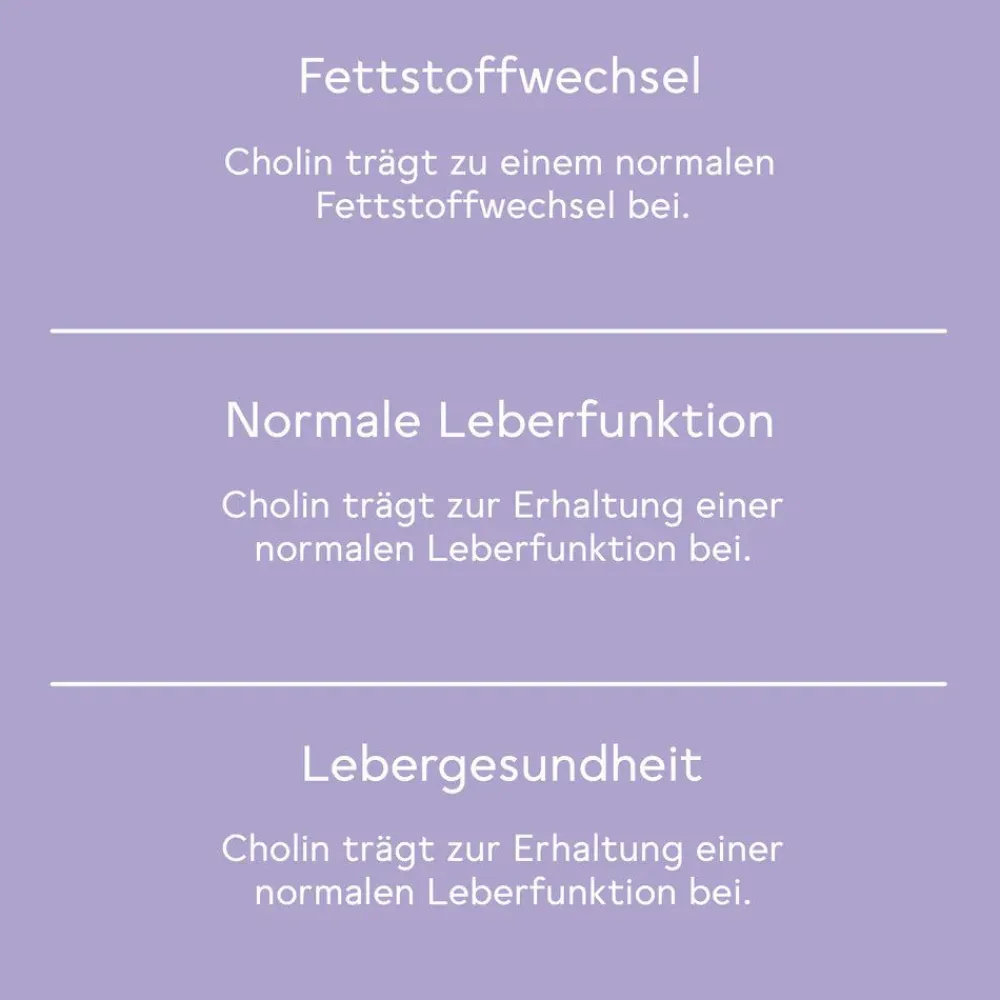 Fettstoffwechsel

Cholin trägt zu einem normalen Fettstoffwechsel bei.

Normale Leberfunktion

Cholin trägt zur Erhaltung einer normalen Leberfunktion bei.

Lebergesundheit

Cholin trägt zur Erhaltung einer normalen Leberfunktion bei.